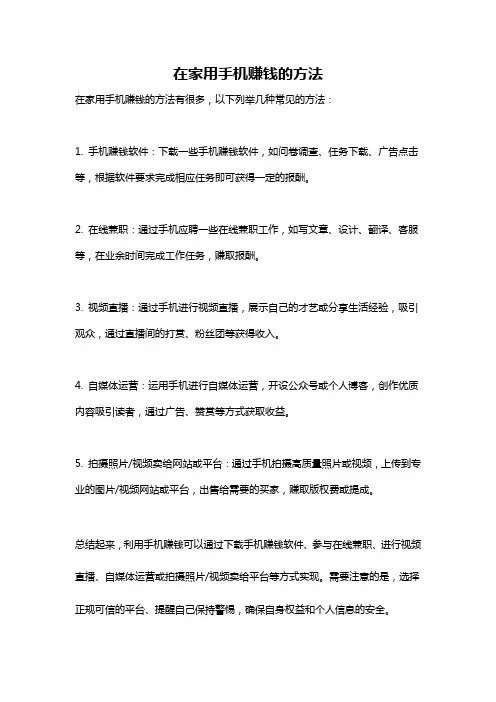 在家用手机赚钱的方法

在家用手机赚钱的方法有很多，以下列举几种常见的方法：

1. 手机赚钱软件：下载一些手机赚钱软件，如问卷调查、任务下载、广告点击等，根据软件要求完成相应任务即可获得一定的报酬。

2. 在线兼职：通过手机应聘一些在线兼职工作，如写文章、设计、翻译、客服等，在业余时间完成工作任务，赚取报酬。

3. 视频直播：通过手机进行视频直播，展示自己的才艺或分享生活经验，吸引观众，通过直播间的打赏、粉丝团等获得收入。

4. 自媒体运营：运用手机进行自媒体运营，开设公众号或个人博客，创作优质内容吸引读者，通过广告、赞赏等方式获取收益。

5. 拍摄照片/视频卖给网站或平台：通过手机拍摄高质量照片或视频，上传到专业的图片/视频网站或平台，出售给需要的买家，赚取版权费或提成。

总结起来，利用手机赚钱可以通过下载手机赚钱软件、参与在线兼职、进行视频直播、自媒体运营或拍摄照片/视频卖给平台等方式实现。需要注意的是，选择正规可信的平台、提醒自己保持警惕，确保自身权益和个人信息的安全。